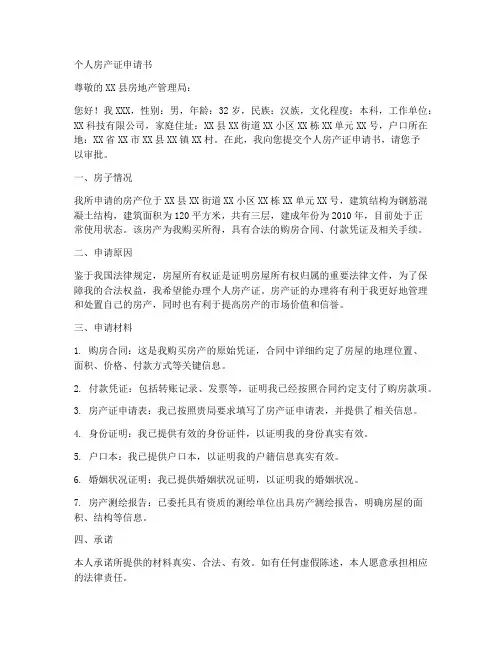 个人房产证申请书

尊敬的XX县房地产管理局：

您好！我XXX，性别：男，年龄：32岁，民族：汉族，文化程度：本科，工作单位：XX科技有限公司，家庭住址：XX县XX街道XX小区XX栋XX单元XX号，户口所在地：XX省XX市XX县XX镇XX村。在此，我向您提交个人房产证申请书，请您予以审批。

一、房子情况

我所申请的房产位于XX县XX街道XX小区XX栋XX单元XX号，建筑结构为钢筋混凝土结构，建筑面积为120平方米，共有三层，建成年份为2010年，目前处于正常使用状态。该房产为我购买所得，具有合法的购房合同、付款凭证及相关手续。

二、申请原因

鉴于我国法律规定，房屋所有权证是证明房屋所有权归属的重要法律文件，为了保障我的合法权益，我希望能办理个人房产证。房产证的办理将有利于我更好地管理和处置自己的房产，同时也有利于提高房产的市场价值和信誉。

三、申请材料

1. 购房合同：这是我购买房产的原始凭证，合同中详细约定了房屋的地理位置、面积、价格、付款方式等关键信息。

2. 付款凭证：包括转账记录、发票等，证明我已经按照合同约定支付了购房款项。

3. 房产证申请表：我已按照贵局要求填写了房产证申请表，并提供了相关信息。

4. 身份证明：我已提供有效的身份证件，以证明我的身份真实有效。

5. 户口本：我已提供户口本，以证明我的户籍信息真实有效。

6. 婚姻状况证明：我已提供婚姻状况证明，以证明我的婚姻状况。

7. 房产测绘报告：已委托具有资质的测绘单位出具房产测绘报告，明确房屋的面积、结构等信息。

四、承诺

本人承诺所提供的材料真实、合法、有效。如有任何虚假陈述，本人愿意承担相应的法律责任。